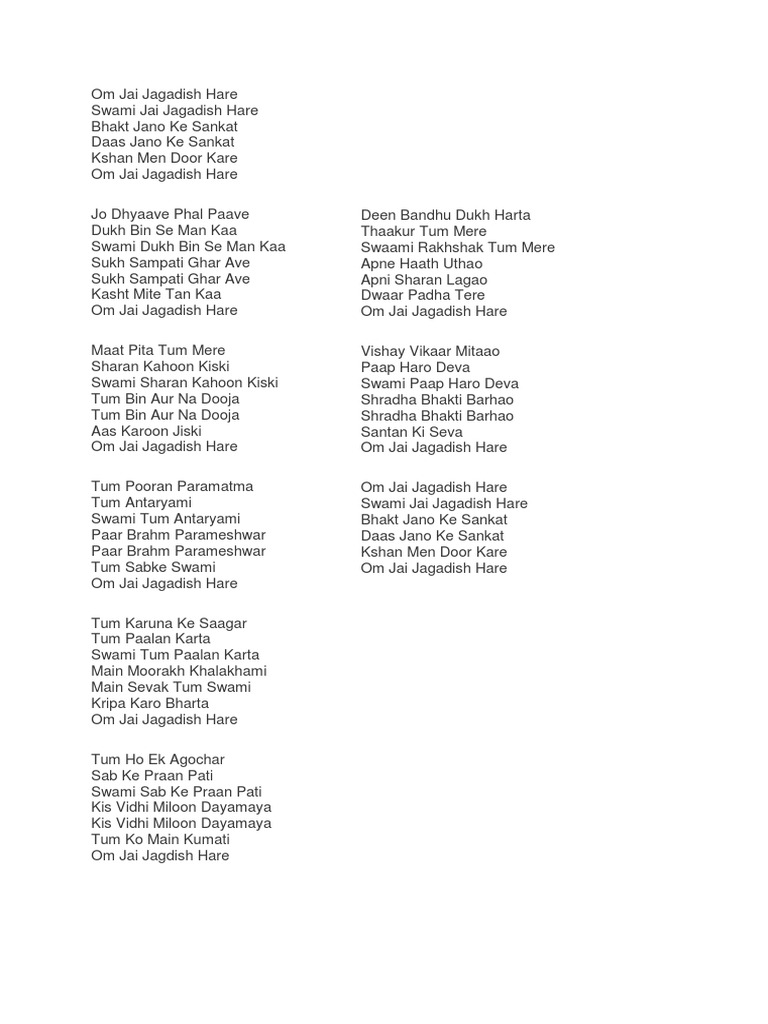 Om Jai Jagadish Hare
Swami Jai Jagadish Hare
Bhakt Jano Ke Sankat
Daas Jano Ke Sankat
Kshan Men Door Kare
Om Jai Jagadish Hare

Jo Dhyaave Phal Paave
Dukh Bin Se Man Kaa
Swami Dukh Bin Se Man Kaa
Sukh Sampati Ghar Ave
Sukh Sampati Ghar Ave
Kasht Mite Tan Kaa
Om Jai Jagadish Hare

Maat Pita Tum Mere
Sharan Kahoon Kiski
Swami Sharan Kahoon Kiski
Tum Bin Aur Na Dooja
Tum Bin Aur Na Dooja
Aas Karoon Jiski
Om Jai Jagadish Hare

Tum Pooran Paramatma
Tum Antaryami
Swami Tum Antaryami
Paar Brahm Parameshwar
Paar Brahm Parameshwar
Tum Sabke Swami
Om Jai Jagadish Hare

Tum Karuna Ke Saagar
Tum Paalan Karta
Swami Tum Paalan Karta
Main Moorakh Khalakhami
Main Sevak Tum Swami
Kripa Karo Bharta
Om Jai Jagadish Hare

Tum Ho Ek Agochar
Sab Ke Praan Pati
Swami Sab Ke Praan Pati
Kis Vidhi Miloon Dayamaya
Kis Vidhi Miloon Dayamaya
Tum Ko Main Kumati
Om Jai Jagdish Hare

Deen Bandhu Dukh Harta
Thaakur Tum Mere
Swaami Rakhshak Tum Mere
Apne Haath Uthao
Apni Sharan Lagao
Dwaar Padha Tere
Om Jai Jagadish Hare

Vishay Vikaar Mitaao
Paap Haro Deva
Swami Paap Haro Deva
Shradha Bhakti Barhao
Shradha Bhakti Barhao
Santan Ki Seva
Om Jai Jagadish Hare

Om Jai Jagadish Hare
Swami Jai Jagadish Hare
Bhakt Jano Ke Sankat
Daas Jano Ke Sankat
Kshan Men Door Kare
Om Jai Jagadish Hare